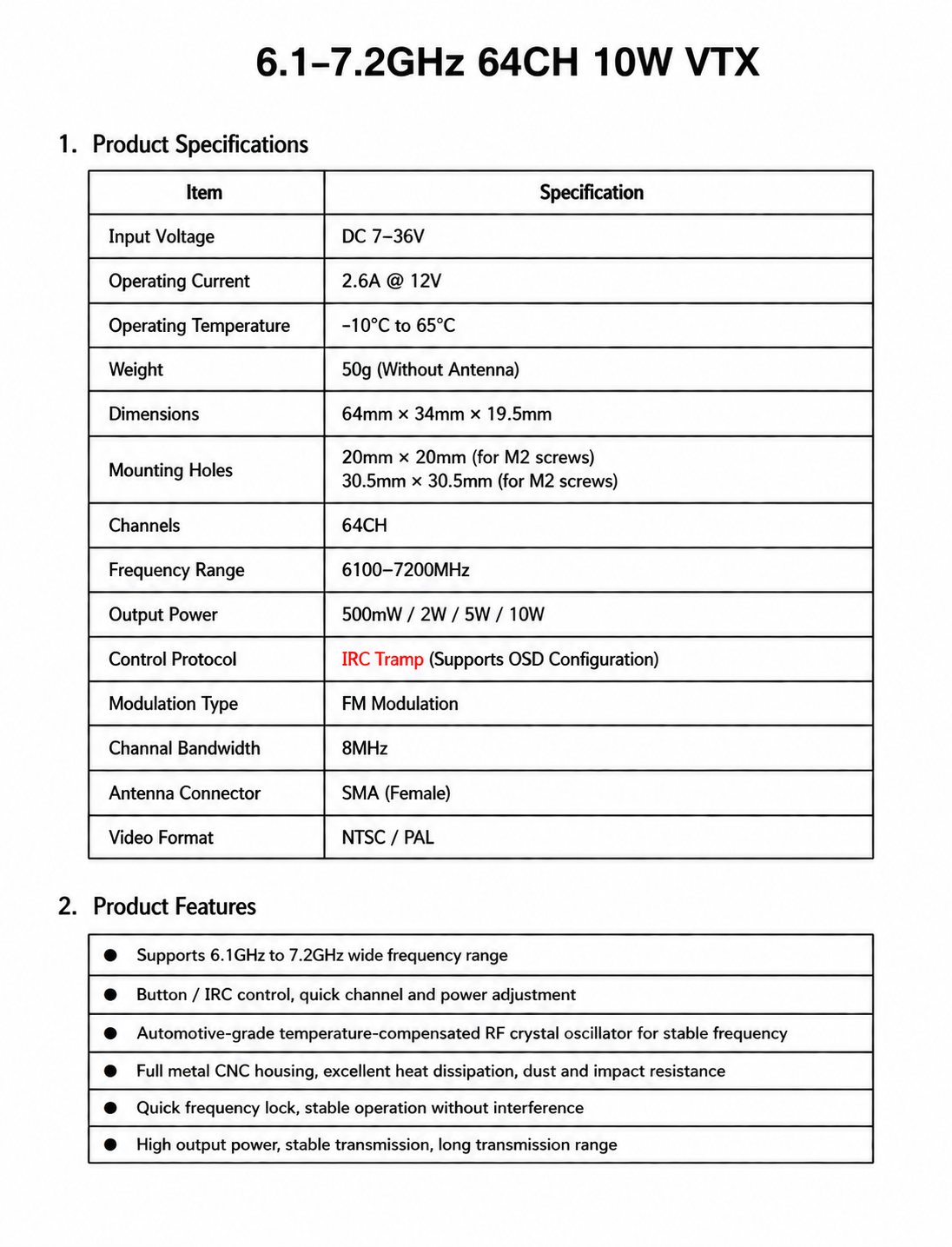 6.1–7.2GHz 64CH 10W VTX

1. Product Specifications

| Item | Specification |
|---|---|
| Input Voltage | DC 7–36V |
| Operating Current | 2.6A @ 12V |
| Operating Temperature | -10°C to 65°C |
| Weight | 50g (Without Antenna) |
| Dimensions | 64mm × 34mm × 19.5mm |
| Mounting Holes | 20mm × 20mm (for M2 screws) 30.5mm × 30.5mm (for M2 screws) |
| Channels | 64CH |
| Frequency Range | 6100–7200MHz |
| Output Power | 500mW / 2W / 5W / 10W |
| Control Protocol | IRC Tramp (Supports OSD Configuration) |
| Modulation Type | FM Modulation |
| Channal Bandwidth | 8MHz |
| Antenna Connector | SMA (Female) |
| Video Format | NTSC / PAL |

2. Product Features

• Supports 6.1GHz to 7.2GHz wide frequency range
• Button / IRC control, quick channel and power adjustment
• Automotive-grade temperature-compensated RF crystal oscillator for stable frequency
• Full metal CNC housing, excellent heat dissipation, dust and impact resistance
• Quick frequency lock, stable operation without interference
• High output power, stable transmission, long transmission range